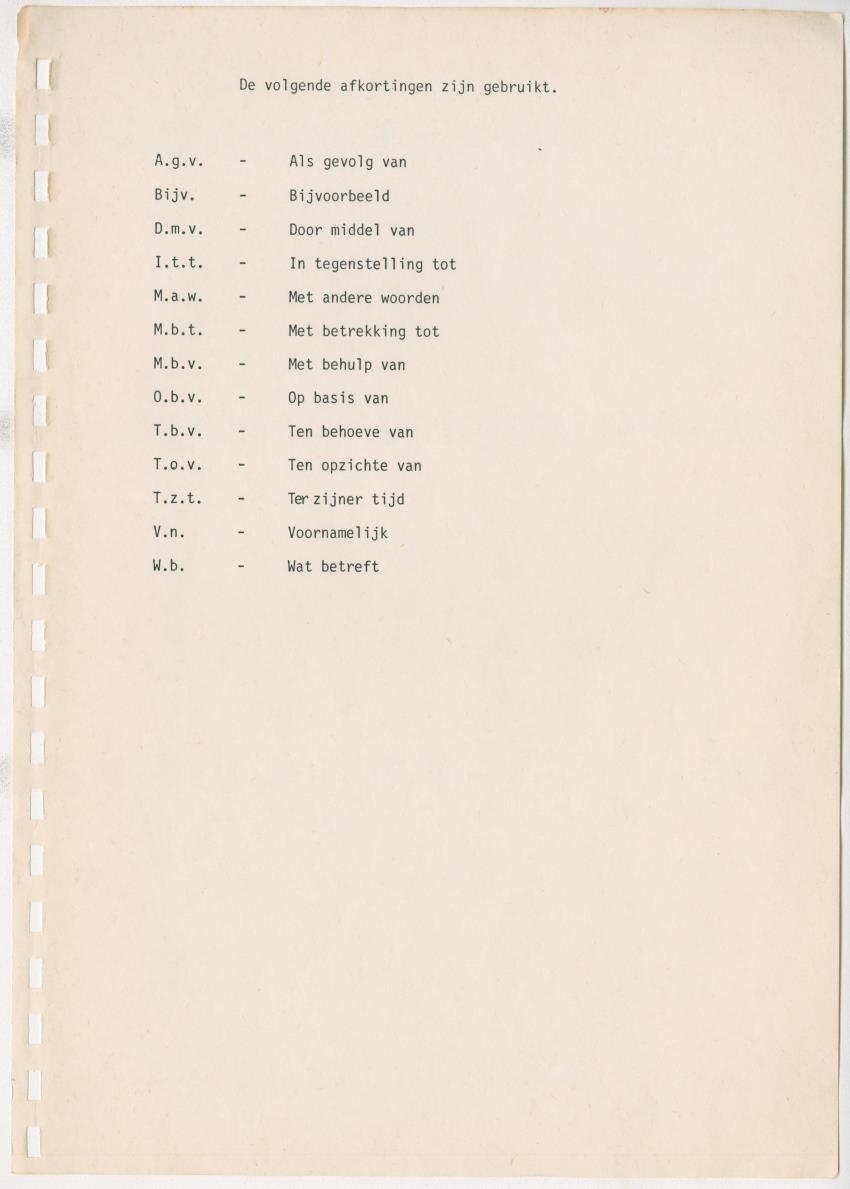 De volgende afkortingen zijn gebruikt.

A.g.v. - Als gevolg van

Bijv. - Bijvoorbeeld

D.m.v. - Door middel van

I.t.t. - In tegenstelling tot

M.a.w. - Met andere woorden

M.b.t. - Met betrekking tot

M.b.v. - Met behulp van

O.b.v. - Op basis van

T.b.v. - Ten behoeve van

T.o.v. - Ten opzichte van

T.z.t. - Ter zijner tijd

V.n. - Voornamelijk

W.b. - Wat betreft